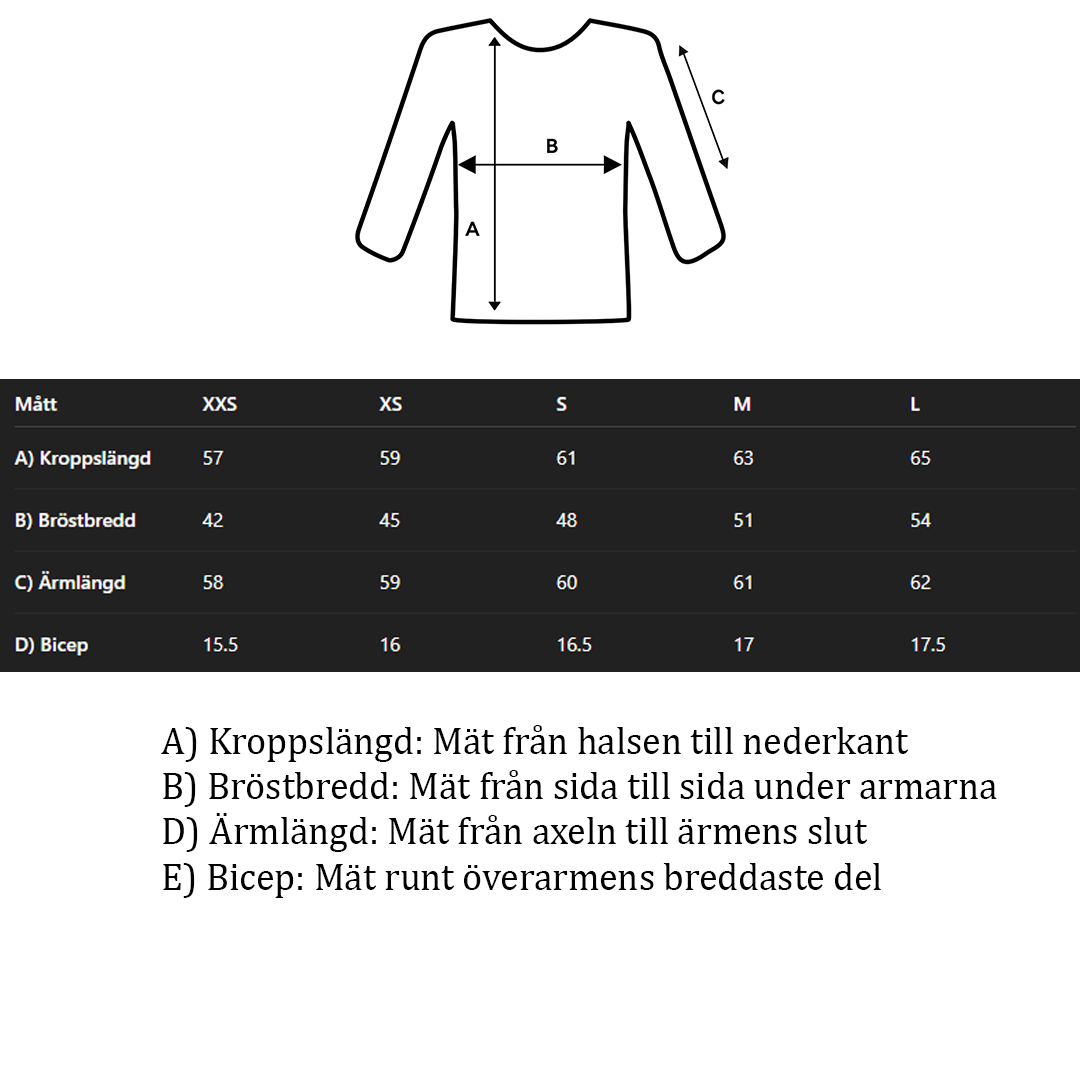 C

B

A

| Mått | XXS | XS | S | M | L |
|---|---|---|---|---|---|
| A) Kroppslängd | 57 | 59 | 61 | 63 | 65 |
| B) Bröstbredd | 42 | 45 | 48 | 51 | 54 |
| C) Ärmlängd | 58 | 59 | 60 | 61 | 62 |
| D) Bicep | 15.5 | 16 | 16.5 | 17 | 17.5 |

A) Kroppslängd: Mät från halsen till nederkant
B) Bröstbredd: Mät från sida till sida under armarna
D) Ärmlängd: Mät från axeln till ärmens slut
E) Bicep: Mät runt överarmens breddaste del